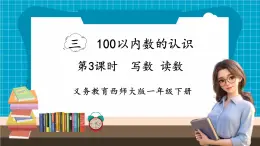 三 100以内数的认识

第3课时 写数 读数

义务教育西师大版一年级下册